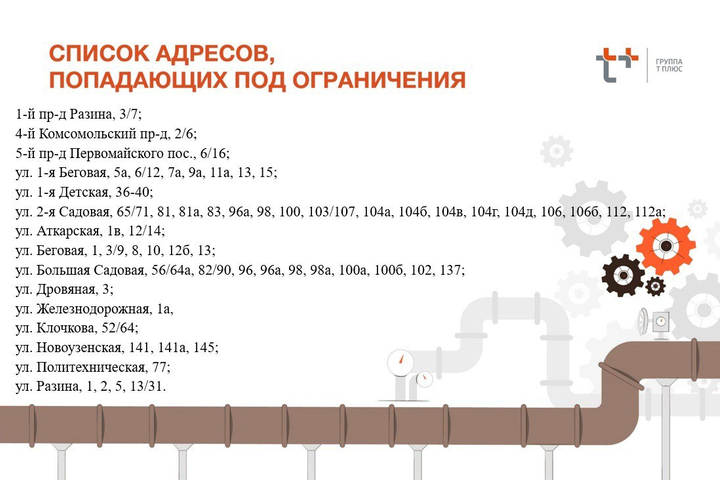 СПИСОК АДРЕСОВ,
ПОПАДАЮЩИХ ПОД ОГРАНИЧЕНИЯ

ГРУППА
Т ПЛЮС

1-й пр-д Разина, 3/7;
4-й Комсомольский пр-д, 2/6;
5-й пр-д Первомайского пос., 6/16;
ул. 1-я Беговая, 5а, 6/12, 7а, 9а, 11а, 13, 15;
ул. 1-я Детская, 36-40;
ул. 2-я Садовая, 65/71, 81, 81а, 83, 96а, 98, 100, 103/107, 104а, 104б, 104в, 104г, 104д, 106, 106б, 112, 112а;
ул. Аткарская, 1в, 12/14;
ул. Беговая, 1, 3/9, 8, 10, 12б, 13;
ул. Большая Садовая, 56/64а, 82/90, 96, 96а, 98, 98а, 100а, 100б, 102, 137;
ул. Дровяная, 3;
ул. Железнодорожная, 1а,
ул. Клочкова, 52/64;
ул. Новоузенская, 141, 141а, 145;
ул. Политехническая, 77;
ул. Разина, 1, 2, 5, 13/31.